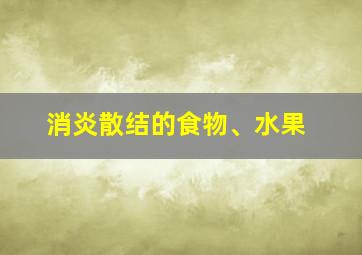 消炎散结的食物、水果